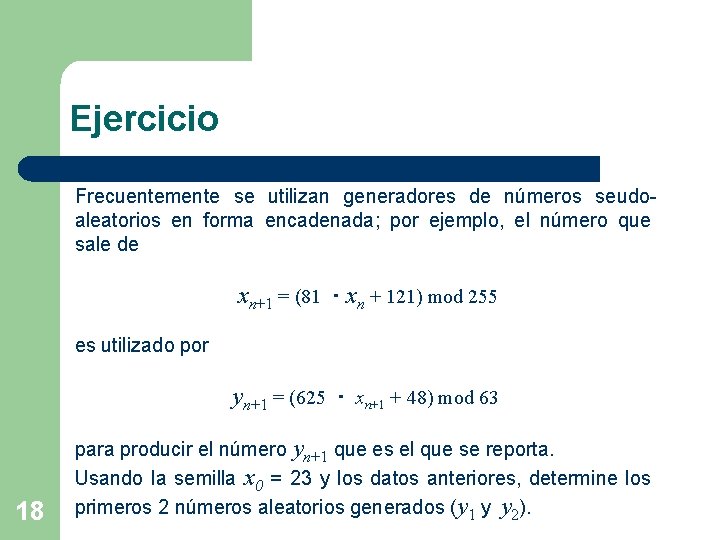 Ejercicio

Frecuentemente se utilizan generadores de números seudoaleatorios en forma encadenada; por ejemplo, el número que sale de

$x_{n+1} = (81 \cdot x_n + 121) \bmod 255$

es utilizado por

$y_{n+1} = (625 \cdot x_{n+1} + 48) \bmod 63$

para producir el número $y_{n+1}$ que es el que se reporta.
Usando la semilla $x_0$ = 23 y los datos anteriores, determine los primeros 2 números aleatorios generados ($y_1$ y $y_2$).

18